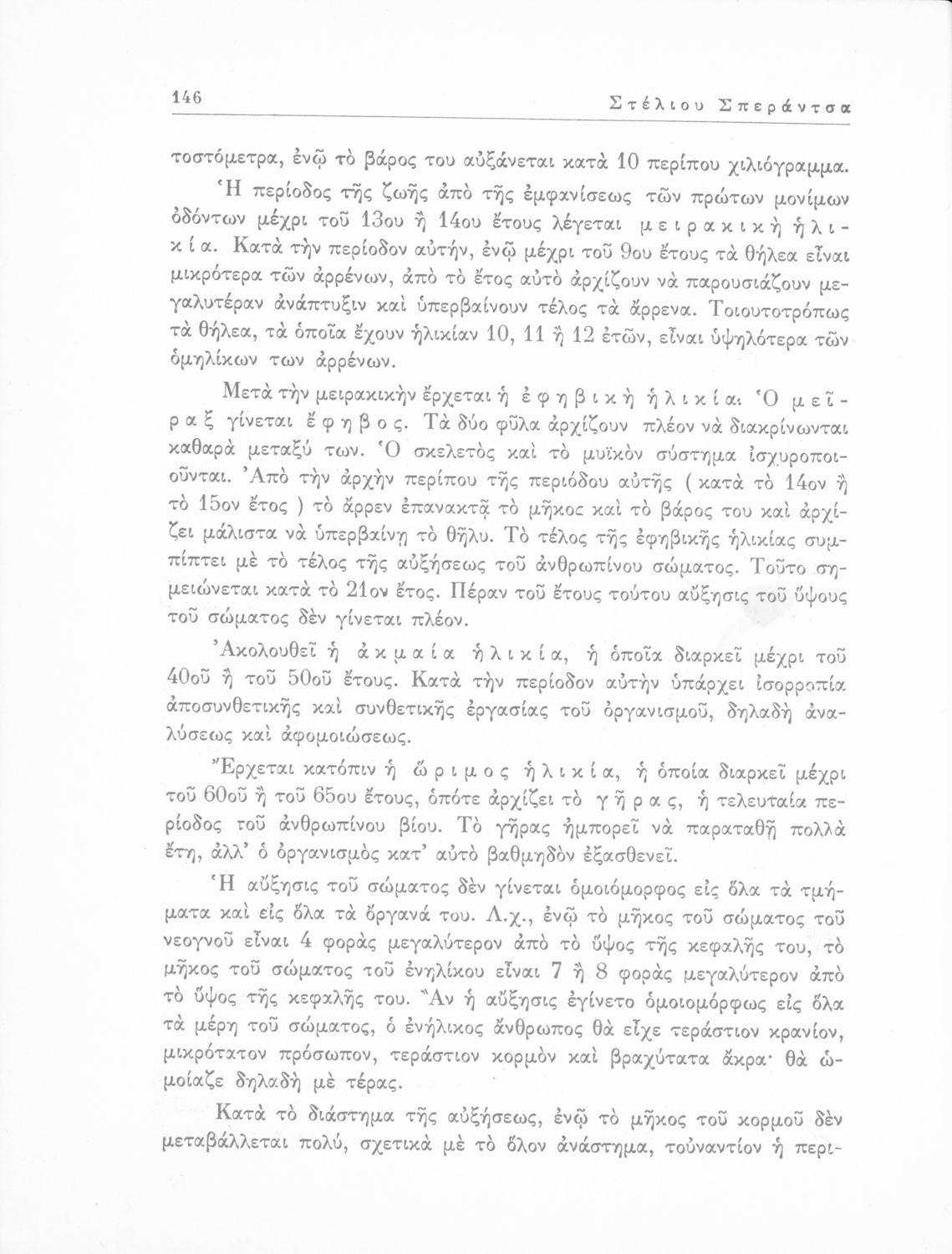 146 Στέλιου Σπεράντσα

τοστόμετρα, ἐνῷ τὸ βάρος του αὐξάνεται κατὰ 10 περίπου χιλιόγραμμα.

Ἡ περίοδος τῆς ζωῆς ἀπὸ τῆς ἐμφανίσεως τῶν πρώτων μονίμων ὀδόντων μέχρι τοῦ 13ου ἢ 14ου ἔτους λέγεται μειρακικὴ ἡλικία. Κατὰ τὴν περίοδον αὐτήν, ἐνῷ μέχρι τοῦ 9ου ἔτους τὰ θήλεα εἶναι μικρότερα τῶν ἀρρένων, ἀπὸ τὸ ἔτος αὐτὸ ἀρχίζουν νὰ παρουσιάζουν μεγαλυτέραν ἀνάπτυξιν καὶ ὑπερβαίνουν τέλος τὰ ἄρρενα. Τοιουτοτρόπως τὰ θήλεα, τὰ ὁποῖα ἔχουν ἡλικίαν 10, 11 ἢ 12 ἐτῶν, εἶναι ὑψηλότερα τῶν ὁμηλίκων των ἀρρένων.

Μετὰ τὴν μειρακικὴν ἔρχεται ἡ ἐφηβικὴ ἡλικία. Ὁ μεῖραξ γίνεται ἔφηβος. Τὰ δύο φῦλα ἀρχίζουν πλέον νὰ διακρίνωνται καθαρὰ μεταξύ των. Ὁ σκελετὸς καὶ τὸ μυϊκὸν σύστημα ἰσχυροποιοῦνται. Ἀπὸ τὴν ἀρχὴν περίπου τῆς περιόδου αὐτῆς ( κατὰ τὸ 14ον ἢ τὸ 15ον ἔτος ) τὸ ἄρρεν ἐπανακτᾷ τὸ μῆκος καὶ τὸ βάρος του καὶ ἀρχίζει μάλιστα νὰ ὑπερβαίνῃ τὸ θῆλυ. Τὸ τέλος τῆς ἐφηβικῆς ἡλικίας συμπίπτει μὲ τὸ τέλος τῆς αὐξήσεως τοῦ ἀνθρωπίνου σώματος. Τοῦτο σημειώνεται κατὰ τὸ 21ον ἔτος. Πέραν τοῦ ἔτους τούτου αὔξησις τοῦ ὕψους τοῦ σώματος δὲν γίνεται πλέον.

Ἀκολουθεῖ ἡ ἀκμαία ἡλικία, ἡ ὁποῖα διαρκεῖ μέχρι τοῦ 40οῦ ἢ τοῦ 50οῦ ἔτους. Κατὰ τὴν περίοδον αὐτὴν ὑπάρχει ἰσορροπία ἀποσυνθετικῆς καὶ συνθετικῆς ἐργασίας τοῦ ὀργανισμοῦ, δηλαδὴ ἀναλύσεως καὶ ἀφομοιώσεως.

Ἔρχεται κατόπιν ἡ ὥριμος ἡλικία, ἡ ὁποία διαρκεῖ μέχρι τοῦ 60οῦ ἢ τοῦ 65ου ἔτους, ὁπότε ἀρχίζει τὸ γῆρας, ἡ τελευταία περίοδος τοῦ ἀνθρωπίνου βίου. Τὸ γῆρας ἠμπορεῖ νὰ παραταθῇ πολλὰ ἔτη, ἀλλ' ὁ ὀργανισμὸς κατ' αὐτὸ βαθμηδὸν ἐξασθενεῖ.

Ἡ αὔξησις τοῦ σώματος δὲν γίνεται ὁμοιόμορφος εἰς ὅλα τὰ τμήματα καὶ εἰς ὅλα τὰ ὄργανά του. Λ.χ., ἐνῷ τὸ μῆκος τοῦ σώματος τοῦ νεογνοῦ εἶναι 4 φορὰς μεγαλύτερον ἀπὸ τὸ ὕψος τῆς κεφαλῆς του, τὸ μῆκος τοῦ σώματος τοῦ ἐνηλίκου εἶναι 7 ἢ 8 φορὰς μεγαλύτερον ἀπὸ τὸ ὕψος τῆς κεφαλῆς του. Ἂν ἡ αὔξησις ἐγίνετο ὁμοιομόρφως εἰς ὅλα τὰ μέρη τοῦ σώματος, ὁ ἐνήλικος ἄνθρωπος θὰ εἶχε τεράστιον κρανίον, μικρότατον πρόσωπον, τεράστιον κορμὸν καὶ βραχύτατα ἄκρα· θὰ ὡμοίαζε δηλαδὴ μὲ τέρας.

Κατὰ τὸ διάστημα τῆς αὐξήσεως, ἐνῷ τὸ μῆκος τοῦ κορμοῦ δὲν μεταβάλλεται πολύ, σχετικὰ μὲ τὸ ὅλον ἀνάστημα, τοὐναντίον ἡ περι-